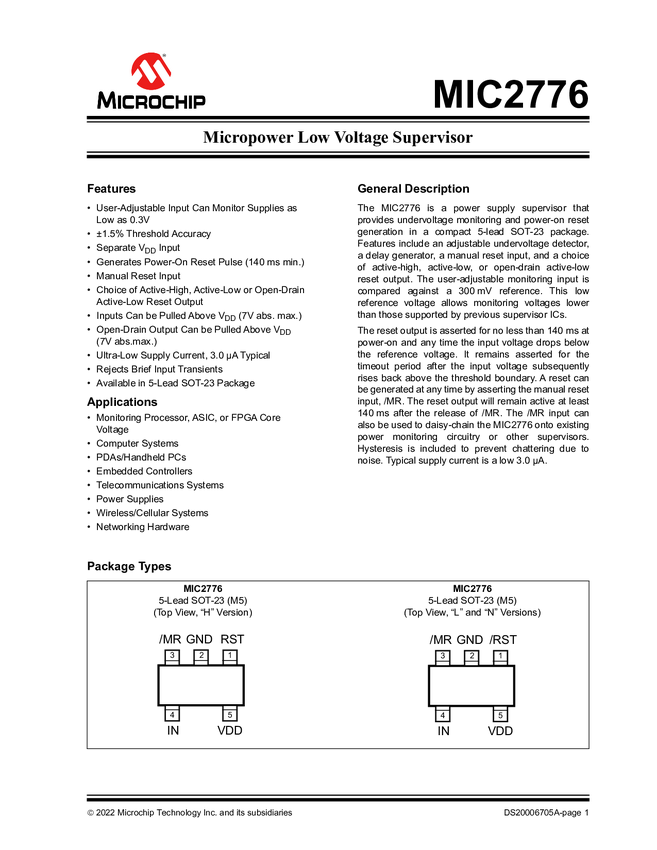 MICROCHIP

MIC2776

Micropower Low Voltage Supervisor

Features

• User-Adjustable Input Can Monitor Supplies as Low as 0.3V
• ±1.5% Threshold Accuracy
• Separate $V_{DD}$ Input
• Generates Power-On Reset Pulse (140 ms min.)
• Manual Reset Input
• Choice of Active-High, Active-Low or Open-Drain Active-Low Reset Output
• Inputs Can be Pulled Above $V_{DD}$ (7V abs. max.)
• Open-Drain Output Can be Pulled Above $V_{DD}$ (7V abs.max.)
• Ultra-Low Supply Current, 3.0 µA Typical
• Rejects Brief Input Transients
• Available in 5-Lead SOT-23 Package

Applications

• Monitoring Processor, ASIC, or FPGA Core Voltage
• Computer Systems
• PDAs/Handheld PCs
• Embedded Controllers
• Telecommunications Systems
• Power Supplies
• Wireless/Cellular Systems
• Networking Hardware

General Description

The MIC2776 is a power supply supervisor that provides undervoltage monitoring and power-on reset generation in a compact 5-lead SOT-23 package. Features include an adjustable undervoltage detector, a delay generator, a manual reset input, and a choice of active-high, active-low, or open-drain active-low reset output. The user-adjustable monitoring input is compared against a 300 mV reference. This low reference voltage allows monitoring voltages lower than those supported by previous supervisor ICs.

The reset output is asserted for no less than 140 ms at power-on and any time the input voltage drops below the reference voltage. It remains asserted for the timeout period after the input voltage subsequently rises back above the threshold boundary. A reset can be generated at any time by asserting the manual reset input, /MR. The reset output will remain active at least 140 ms after the release of /MR. The /MR input can also be used to daisy-chain the MIC2776 onto existing power monitoring circuitry or other supervisors. Hysteresis is included to prevent chattering due to noise. Typical supply current is a low 3.0 µA.

Package Types

MIC2776
5-Lead SOT-23 (M5)
(Top View, "H" Version)

/MR GND RST
3 2 1
4 5
IN VDD

MIC2776
5-Lead SOT-23 (M5)
(Top View, "L" and "N" Versions)

/MR GND /RST
3 2 1
4 5
IN VDD

© 2022 Microchip Technology Inc. and its subsidiaries

DS20006705A-page 1